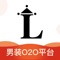 L
男装O2O平台